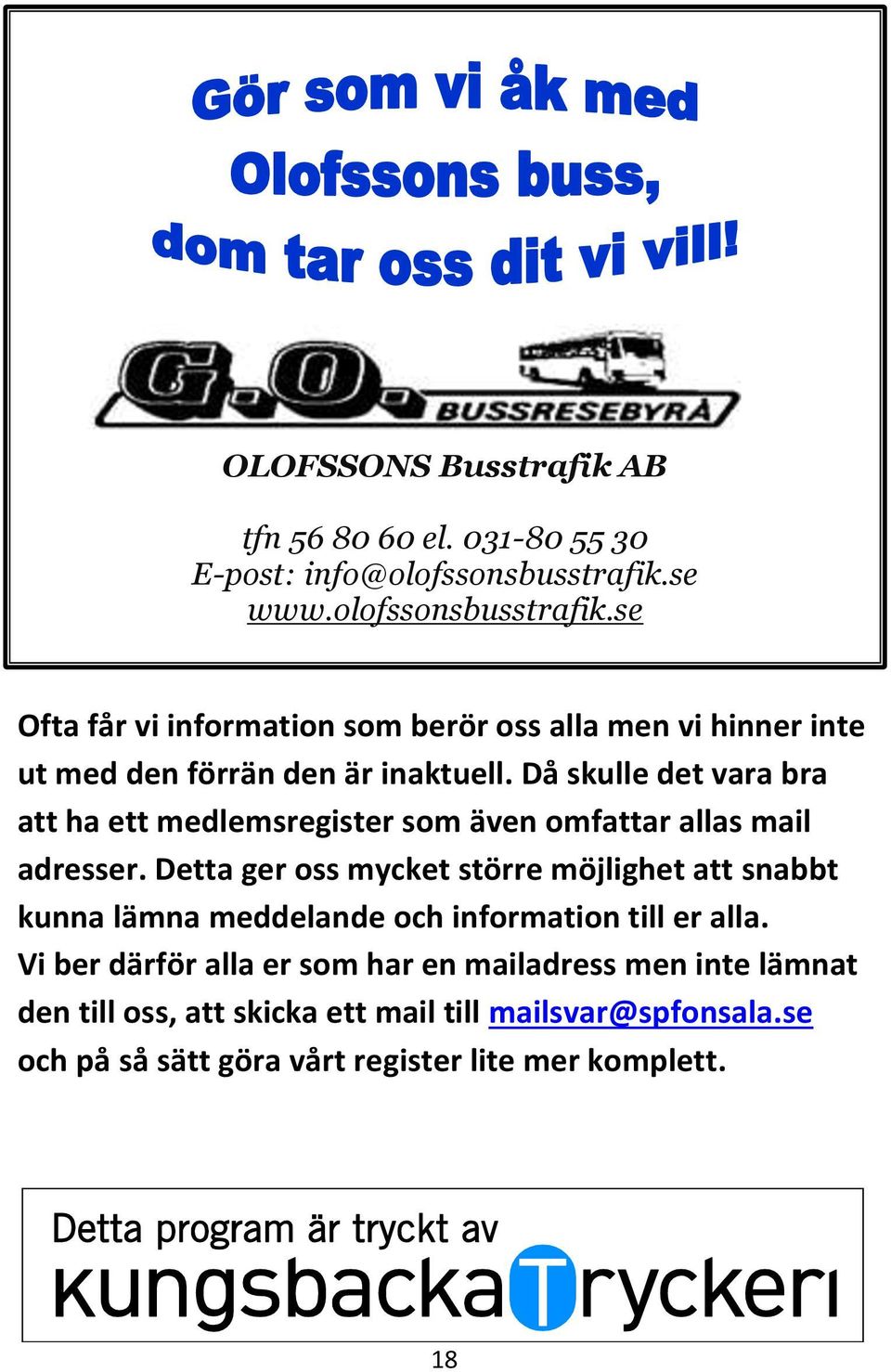 Gör som vi åk med Olofssons buss, dom tar oss dit vi vill!

G.O. BUSSRESEBYRÅ

OLOFSSONS Busstrafik AB

tfn 56 80 60 el. 031-80 55 30
E-post: info@olofssonsbusstrafik.se
www.olofssonsbusstrafik.se

Ofta får vi information som berör oss alla men vi hinner inte ut med den förrän den är inaktuell. Då skulle det vara bra att ha ett medlemsregister som även omfattar allas mail adresser. Detta ger oss mycket större möjlighet att snabbt kunna lämna meddelande och information till er alla. Vi ber därför alla er som har en mailadress men inte lämnat den till oss, att skicka ett mail till mailsvar@spfonsala.se och på så sätt göra vårt register lite mer komplett.

Detta program är tryckt av
kungsbackaTryckeri

18